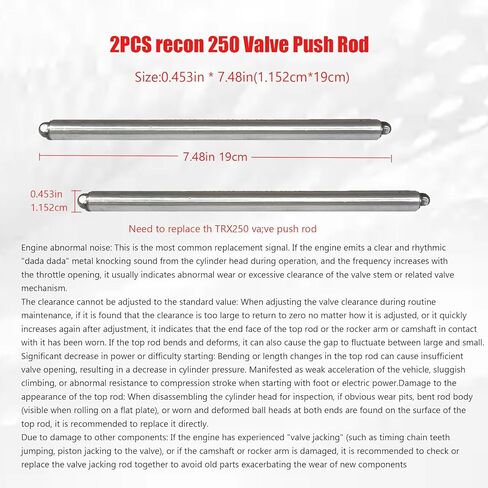 2PCS recon 250 Valve Push Rod

Size:0.453in * 7.48in(1.152cm*19cm)

7.48in 19cm

0.453in
1.152cm

Need to replace th TRX250 va;ve push rod

Engine abnormal noise: This is the most common replacement signal. If the engine emits a clear and rhythmic "dada dada" metal knocking sound from the cylinder head during operation, and the frequency increases with the throttle opening, it usually indicates abnormal wear or excessive clearance of the valve stem or related valve mechanism.
The clearance cannot be adjusted to the standard value: When adjusting the valve clearance during routine maintenance, if it is found that the clearance is too large to return to zero no matter how it is adjusted, or it quickly increases again after adjustment, it indicates that the end face of the top rod or the rocker arm or camshaft in contact with it has been worn. If the top rod bends and deforms, it can also cause the gap to fluctuate between large and small.
Significant decrease in power or difficulty starting: Bending or length changes in the top rod can cause insufficient valve opening, resulting in a decrease in cylinder pressure. Manifested as weak acceleration of the vehicle, sluggish climbing, or abnormal resistance to compression stroke when starting with foot or electric power.Damage to the appearance of the top rod: When disassembling the cylinder head for inspection, if obvious wear pits, bent rod body (visible when rolling on a flat plate), or worn and deformed ball heads at both ends are found on the surface of the top rod, it is recommended to replace it directly.
Due to damage to other components: If the engine has experienced "valve jacking" (such as timing chain teeth jumping, piston jacking to the valve), or if the camshaft or rocker arm is damaged, it is recommended to check or replace the valve jacking rod together to avoid old parts exacerbating the wear of new components